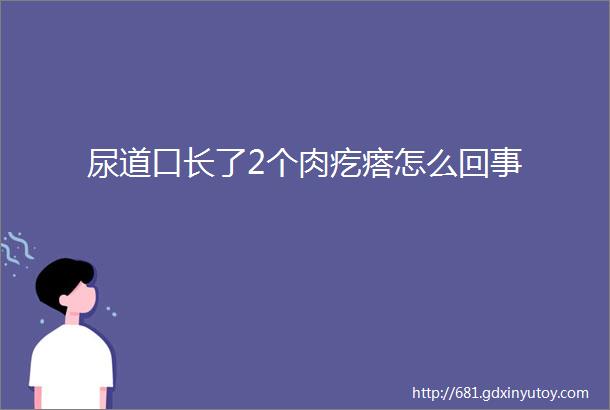 尿道口长了2个肉疙瘩怎么回事

http://681.gdxinyutoy.com